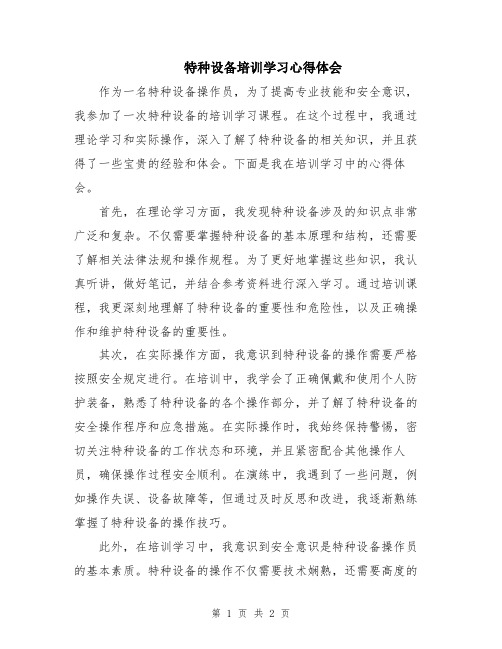 特种设备培训学习心得体会

作为一名特种设备操作员，为了提高专业技能和安全意识，我参加了一次特种设备的培训学习课程。在这个过程中，我通过理论学习和实际操作，深入了解了特种设备的相关知识，并且获得了一些宝贵的经验和体会。下面是我在培训学习中的心得体会。

首先，在理论学习方面，我发现特种设备涉及的知识点非常广泛和复杂。不仅需要掌握特种设备的基本原理和结构，还需要了解相关法律法规和操作规程。为了更好地掌握这些知识，我认真听讲，做好笔记，并结合参考资料进行深入学习。通过培训课程，我更深刻地理解了特种设备的重要性和危险性，以及正确操作和维护特种设备的重要性。

其次，在实际操作方面，我意识到特种设备的操作需要严格按照安全规定进行。在培训中，我学会了正确佩戴和使用个人防护装备，熟悉了特种设备的各个操作部分，并了解了特种设备的安全操作程序和应急措施。在实际操作时，我始终保持警惕，密切关注特种设备的工作状态和环境，并且紧密配合其他操作人员，确保操作过程安全顺利。在演练中，我遇到了一些问题，例如操作失误、设备故障等，但通过及时反思和改进，我逐渐熟练掌握了特种设备的操作技巧。

此外，在培训学习中，我意识到安全意识是特种设备操作员的基本素质。特种设备的操作不仅需要技术娴熟，还需要高度的

第 1 页 共 2 页